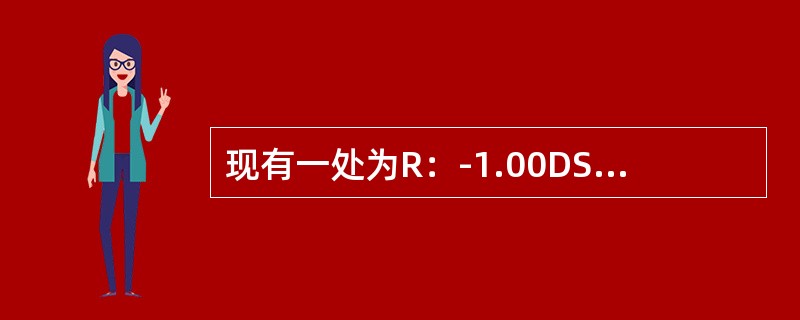 现有一处为R：-1.00DS...